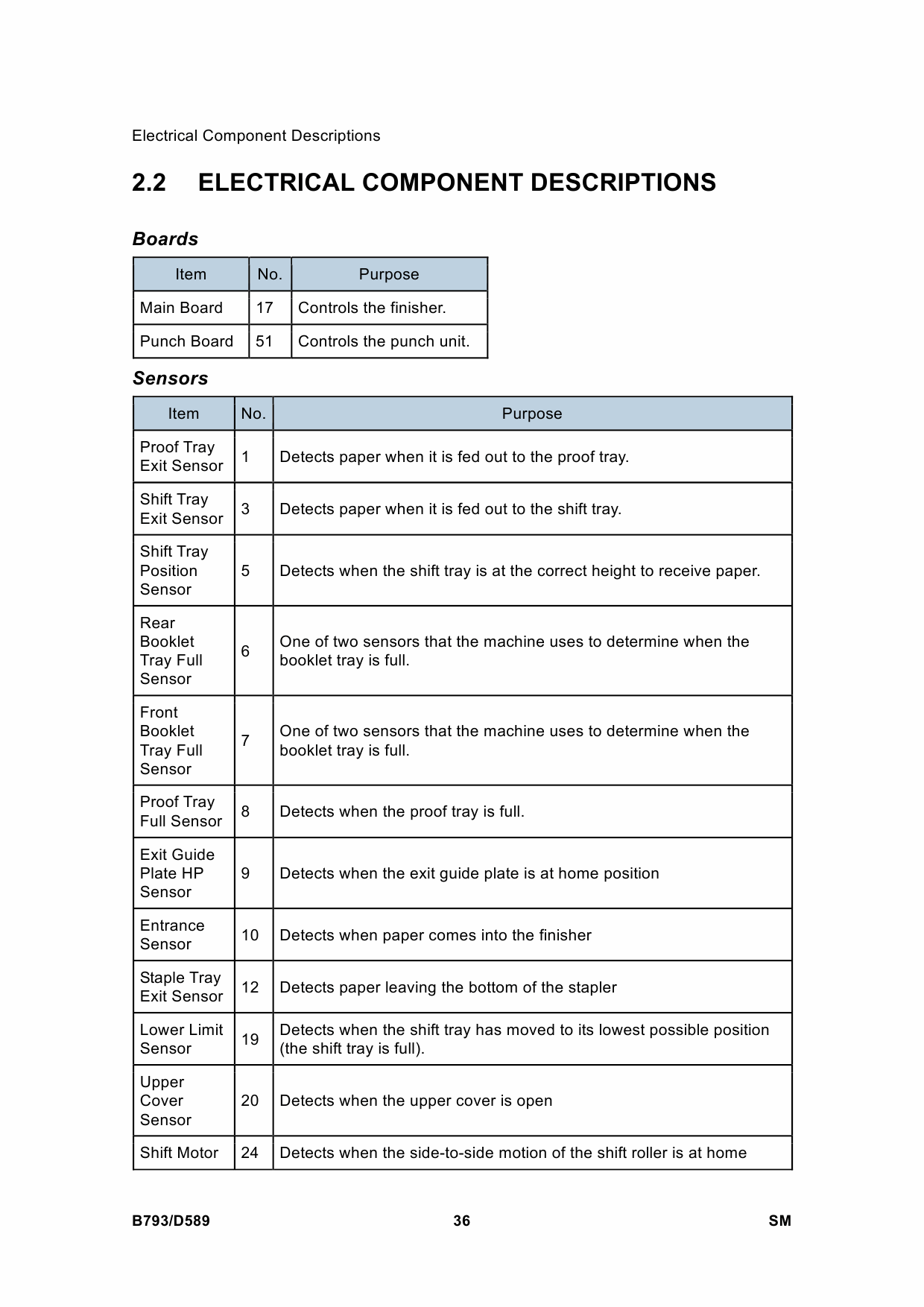 Electrical Component Descriptions

2.2 ELECTRICAL COMPONENT DESCRIPTIONS

Boards

| Item | No. | Purpose |
|---|---|---|
| Main Board | 17 | Controls the finisher. |
| Punch Board | 51 | Controls the punch unit. |

Sensors

| Item | No. | Purpose |
|---|---|---|
| Proof Tray Exit Sensor | 1 | Detects paper when it is fed out to the proof tray. |
| Shift Tray Exit Sensor | 3 | Detects paper when it is fed out to the shift tray. |
| Shift Tray Position Sensor | 5 | Detects when the shift tray is at the correct height to receive paper. |
| Rear Booklet Tray Full Sensor | 6 | One of two sensors that the machine uses to determine when the booklet tray is full. |
| Front Booklet Tray Full Sensor | 7 | One of two sensors that the machine uses to determine when the booklet tray is full. |
| Proof Tray Full Sensor | 8 | Detects when the proof tray is full. |
| Exit Guide Plate HP Sensor | 9 | Detects when the exit guide plate is at home position |
| Entrance Sensor | 10 | Detects when paper comes into the finisher |
| Staple Tray Exit Sensor | 12 | Detects paper leaving the bottom of the stapler |
| Lower Limit Sensor | 19 | Detects when the shift tray has moved to its lowest possible position (the shift tray is full). |
| Upper Cover Sensor | 20 | Detects when the upper cover is open |
| Shift Motor | 24 | Detects when the side-to-side motion of the shift roller is at home |

B793/D589 36 SM